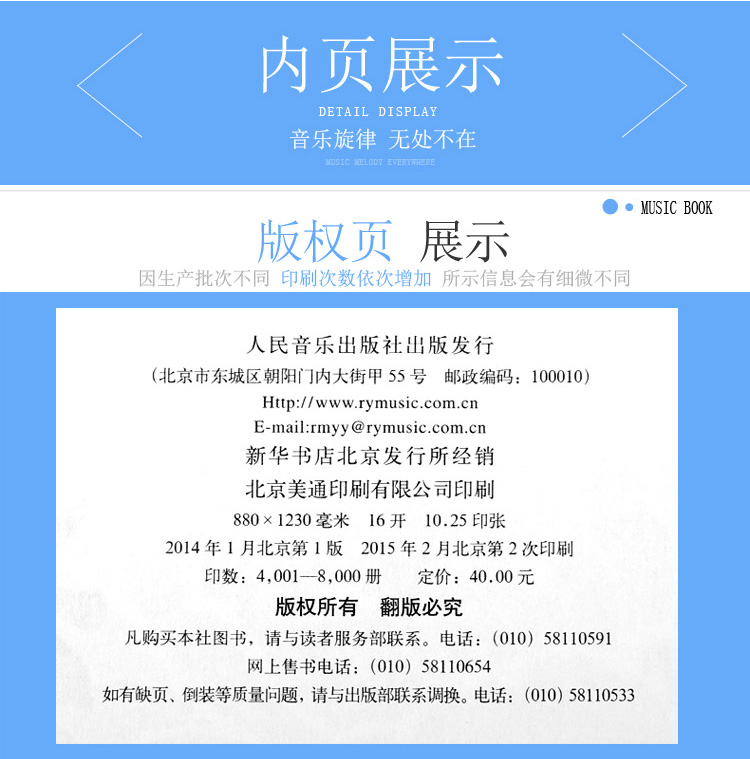 内页展示

DETAIL DISPLAY

音乐旋律 无处不在

MUSIC MELODY EVERYWHERE

MUSIC BOOK

版权页 展示

因生产批次不同 印刷次数依次增加 所示信息会有细微不同

人民音乐出版社出版发行

(北京市东城区朝阳门内大街甲55号 邮政编码:100010)

Http://www.rymusic.com.cn

E-mail:rmyy@rymusic.com.cn

新华书店北京发行所经销

北京美通印刷有限公司印刷

880×1230毫米 16开 10.25印张

2014年1月北京第1版 2015年2月北京第2次印刷

印数:4,001—8,000册 定价:40.00元

版权所有 翻版必究

凡购买本社图书,请与读者服务部联系。电话:(010)58110591

网上售书电话:(010)58110654

如有缺页、倒装等质量问题,请与出版部联系调换。电话:(010)58110533